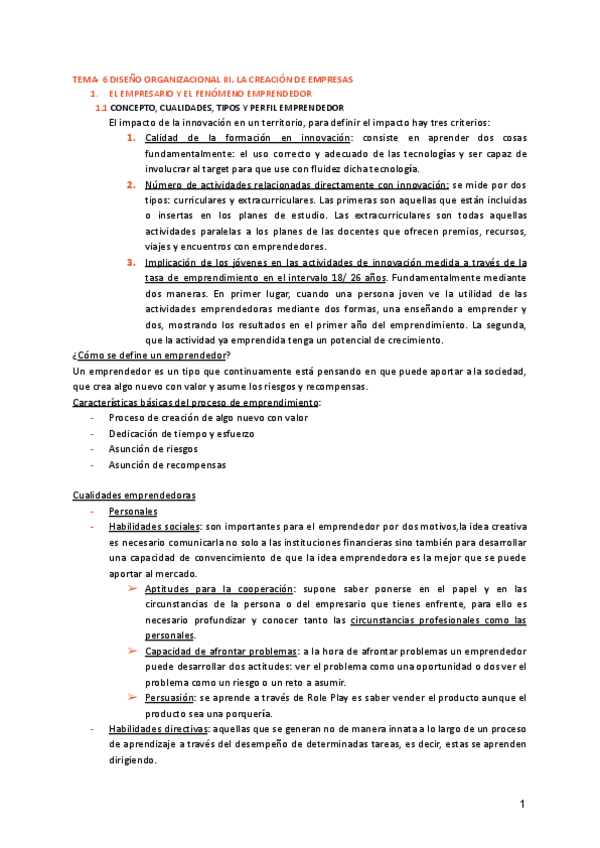 TEMA 6 DISEÑO ORGANIZACIONAL III. LA CREACIÓN DE EMPRESAS

1. EL EMPRESARIO Y EL FENÓMENO EMPRENDEDOR

1.1 CONCEPTO, CUALIDADES, TIPOS Y PERFIL EMPRENDEDOR

El impacto de la innovación en un territorio, para definir el impacto hay tres criterios:

1. Calidad de la formación en innovación: consiste en aprender dos cosas fundamentalmente: el uso correcto y adecuado de las tecnologías y ser capaz de involucrar al target para que use con fluidez dicha tecnología.

2. Número de actividades relacionadas directamente con innovación: se mide por dos tipos: curriculares y extracurriculares. Las primeras son aquellas que están incluidas o insertas en los planes de estudio. Las extracurriculares son todas aquellas actividades paralelas a los planes de las docentes que ofrecen premios, recursos, viajes y encuentros con emprendedores.

3. Implicación de los jóvenes en las actividades de innovación medida a través de la tasa de emprendimiento en el intervalo 18/ 26 años. Fundamentalmente mediante dos maneras. En primer lugar, cuando una persona joven ve la utilidad de las actividades emprendedoras mediante dos formas, una enseñando a emprender y dos, mostrando los resultados en el primer año del emprendimiento. La segunda, que la actividad ya emprendida tenga un potencial de crecimiento.

¿Cómo se define un emprendedor?

Un emprendedor es un tipo que continuamente está pensando en que puede aportar a la sociedad, que crea algo nuevo con valor y asume los riesgos y recompensas.

Características básicas del proceso de emprendimiento:

- Proceso de creación de algo nuevo con valor
- Dedicación de tiempo y esfuerzo
- Asunción de riesgos
- Asunción de recompensas

Cualidades emprendedoras

- Personales
- Habilidades sociales: son importantes para el emprendedor por dos motivos,la idea creativa es necesario comunicarla no solo a las instituciones financieras sino también para desarrollar una capacidad de convencimiento de que la idea emprendedora es la mejor que se puede aportar al mercado.
  ➢ Aptitudes para la cooperación: supone saber ponerse en el papel y en las circunstancias de la persona o del empresario que tienes enfrente, para ello es necesario profundizar y conocer tanto las circunstancias profesionales como las personales.
  ➢ Capacidad de afrontar problemas: a la hora de afrontar problemas un emprendedor puede desarrollar dos actitudes: ver el problema como una oportunidad o dos ver el problema como un riesgo o un reto a asumir.
  ➢ Persuasión: se aprende a través de Role Play es saber vender el producto aunque el producto sea una porquería.
- Habilidades directivas: aquellas que se generan no de manera innata a lo largo de un proceso de aprendizaje a través del desempeño de determinadas tareas, es decir, estas se aprenden dirigiendo.

1